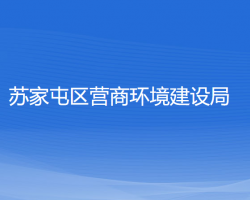 苏家屯区营商环境建设局